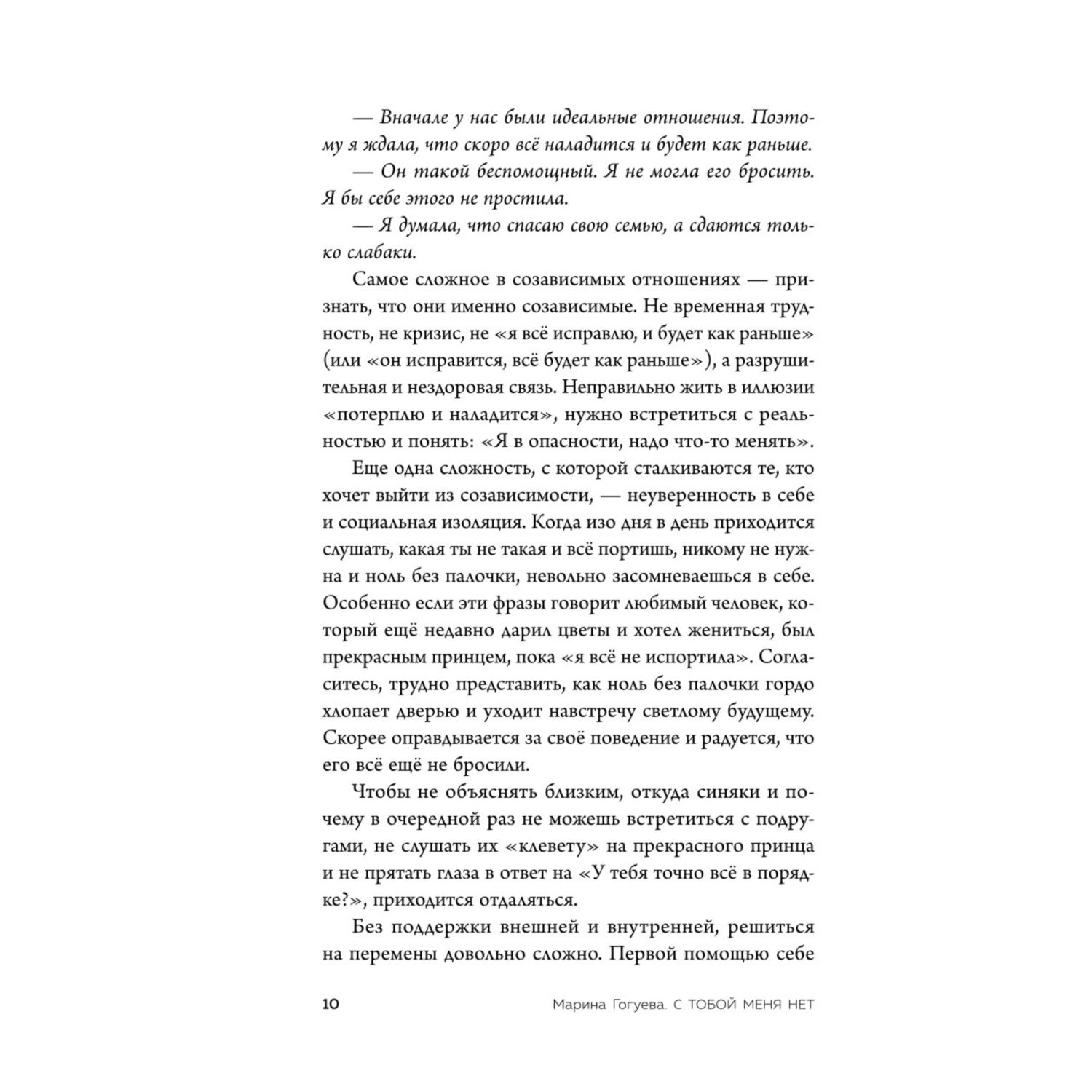 — Вначале у нас были идеальные отношения. Поэтому я ждала, что скоро всё наладится и будет как раньше.

— Он такой беспомощный. Я не могла его бросить. Я бы себе этого не простила.

— Я думала, что спасаю свою семью, а сдаются только слабаки.

Самое сложное в созависимых отношениях — признать, что они именно созависимые. Не временная трудность, не кризис, не «я всё исправлю, и будет как раньше» (или «он исправится, всё будет как раньше»), а разрушительная и нездоровая связь. Неправильно жить в иллюзии «потерплю и наладится», нужно встретиться с реальностью и понять: «Я в опасности, надо что-то менять».

Еще одна сложность, с которой сталкиваются те, кто хочет выйти из созависимости, — неуверенность в себе и социальная изоляция. Когда изо дня в день приходится слушать, какая ты не такая и всё портишь, никому не нужна и ноль без палочки, невольно засомневаешься в себе. Особенно если эти фразы говорит любимый человек, который ещё недавно дарил цветы и хотел жениться, был прекрасным принцем, пока «я всё не испортила». Согласитесь, трудно представить, как ноль без палочки гордо хлопает дверью и уходит навстречу светлому будущему. Скорее оправдывается за своё поведение и радуется, что его всё ещё не бросили.

Чтобы не объяснять близким, откуда синяки и почему в очередной раз не можешь встретиться с подругами, не слушать их «клевету» на прекрасного принца и не прятать глаза в ответ на «У тебя точно всё в порядке?», приходится отдаляться.

Без поддержки внешней и внутренней, решиться на перемены довольно сложно. Первой помощью себе

10 Марина Гогуева. С ТОБОЙ МЕНЯ НЕТ